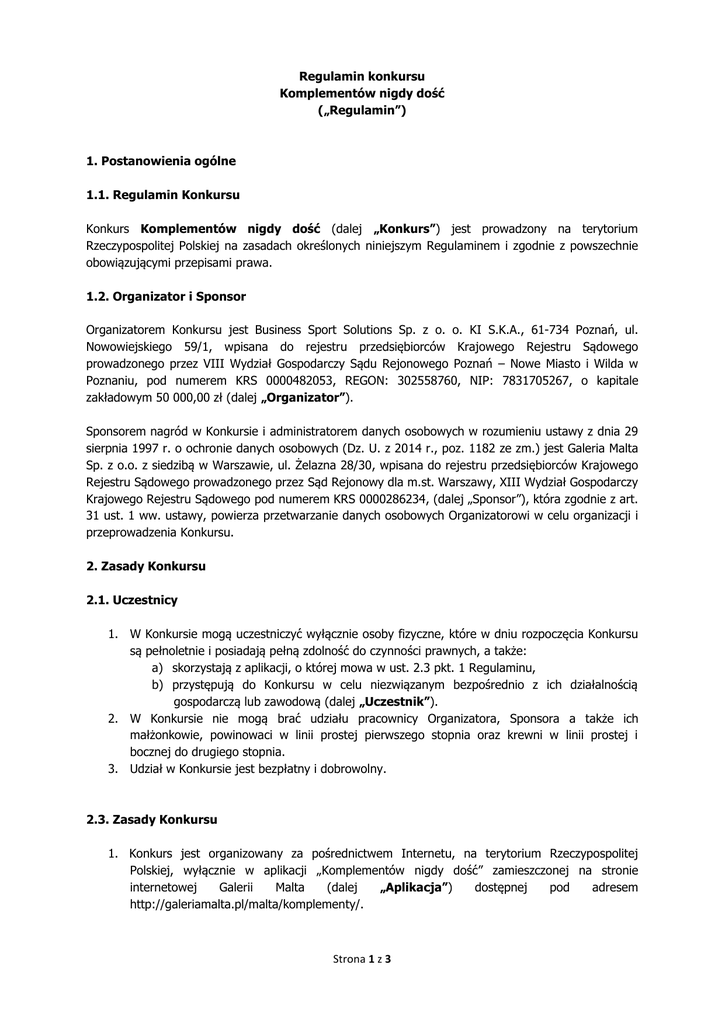 Regulamin konkursu
Komplementów nigdy dość
(„Regulamin")

1. Postanowienia ogólne

1.1. Regulamin Konkursu

Konkurs Komplementów nigdy dość (dalej „Konkurs") jest prowadzony na terytorium Rzeczypospolitej Polskiej na zasadach określonych niniejszym Regulaminem i zgodnie z powszechnie obowiązującymi przepisami prawa.

1.2. Organizator i Sponsor

Organizatorem Konkursu jest Business Sport Solutions Sp. z o. o. KI S.K.A., 61-734 Poznań, ul. Nowowiejskiego 59/1, wpisana do rejestru przedsiębiorców Krajowego Rejestru Sądowego prowadzonego przez VIII Wydział Gospodarczy Sądu Rejonowego Poznań – Nowe Miasto i Wilda w Poznaniu, pod numerem KRS 0000482053, REGON: 302558760, NIP: 7831705267, o kapitale zakładowym 50 000,00 zł (dalej „Organizator").

Sponsorem nagród w Konkursie i administratorem danych osobowych w rozumieniu ustawy z dnia 29 sierpnia 1997 r. o ochronie danych osobowych (Dz. U. z 2014 r., poz. 1182 ze zm.) jest Galeria Malta Sp. z o.o. z siedzibą w Warszawie, ul. Żelazna 28/30, wpisana do rejestru przedsiębiorców Krajowego Rejestru Sądowego prowadzonego przez Sąd Rejonowy dla m.st. Warszawy, XIII Wydział Gospodarczy Krajowego Rejestru Sądowego pod numerem KRS 0000286234, (dalej „Sponsor"), która zgodnie z art. 31 ust. 1 ww. ustawy, powierza przetwarzanie danych osobowych Organizatorowi w celu organizacji i przeprowadzenia Konkursu.

2. Zasady Konkursu

2.1. Uczestnicy

1. W Konkursie mogą uczestniczyć wyłącznie osoby fizyczne, które w dniu rozpoczęcia Konkursu są pełnoletnie i posiadają pełną zdolność do czynności prawnych, a także:
a) skorzystają z aplikacji, o której mowa w ust. 2.3 pkt. 1 Regulaminu,
b) przystępują do Konkursu w celu niezwiązanym bezpośrednio z ich działalnością gospodarczą lub zawodową (dalej „Uczestnik").
2. W Konkursie nie mogą brać udziału pracownicy Organizatora, Sponsora a także ich małżonkowie, powinowaci w linii prostej pierwszego stopnia oraz krewni w linii prostej i bocznej do drugiego stopnia.
3. Udział w Konkursie jest bezpłatny i dobrowolny.

2.3. Zasady Konkursu

1. Konkurs jest organizowany za pośrednictwem Internetu, na terytorium Rzeczypospolitej Polskiej, wyłącznie w aplikacji „Komplementów nigdy dość" zamieszczonej na stronie internetowej Galerii Malta (dalej „Aplikacja") dostępnej pod adresem http://galeriamalta.pl/malta/komplementy/.

Strona 1 z 3